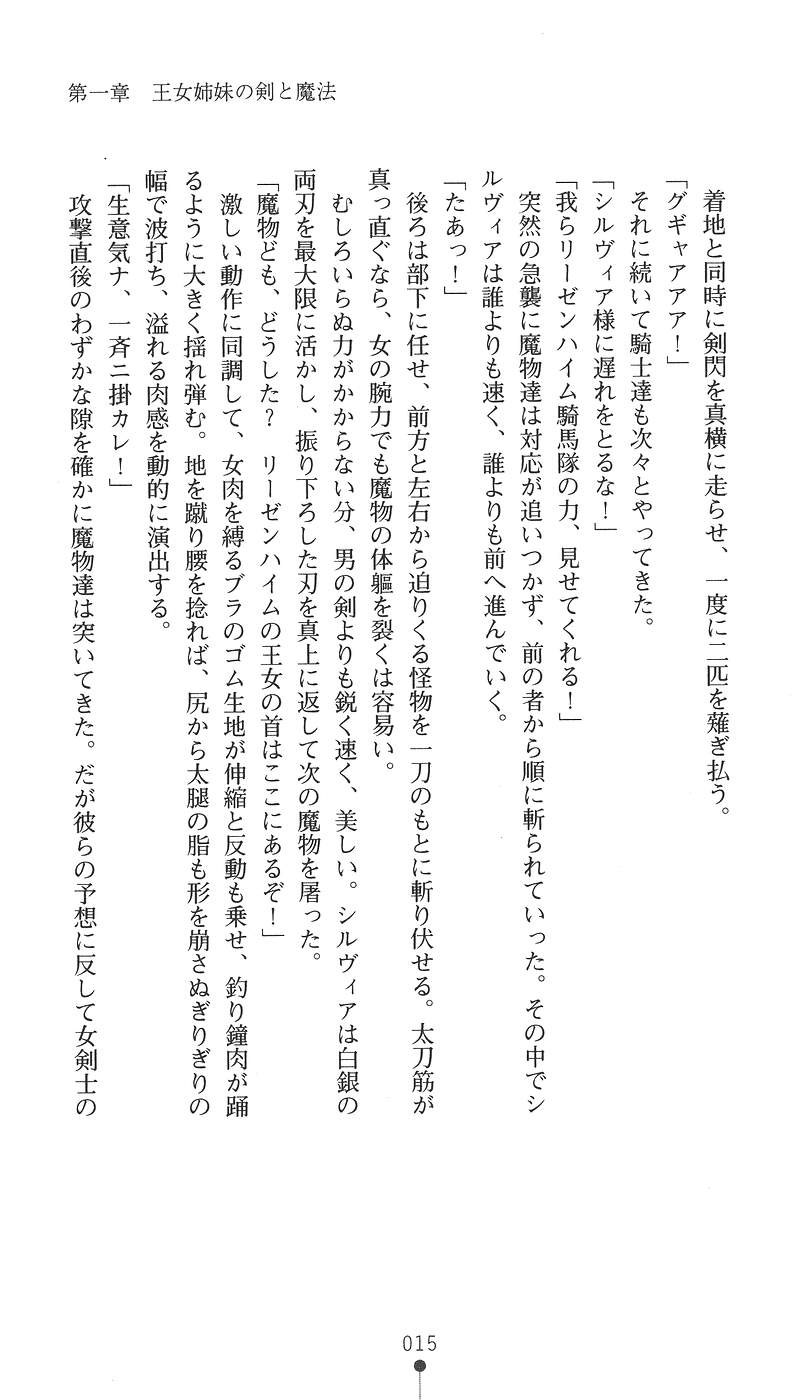 第一章　王女姉妹の剣と魔法

着地と同時に剣閃を真横に走らせ、一度に二匹を薙ぎ払う。
「グギャアア！」
それに続いて騎士達も次々とやってきた。
「シルヴィア様に遅れをとるな！」
「我らリーゼンハイム騎馬隊の力、見せてくれる！」
突然の急襲に魔物達は対応が追いつかず、前の者から順に斬られていった。その中でシルヴィアは誰よりも速く、誰よりも前へ進んでいく。
「たあっ！」
後ろは部下に任せ、前方と左右から迫りくる怪物を一刀のもとに斬り伏せる。太刀筋が真っ直ぐなら、女の腕力でも魔物の体軀を裂くは容易い。
むしろいらぬ力がかからない分、男の剣よりも鋭く速く、美しい。シルヴィアは白銀の両刃を最大限に活かし、振り下ろした刃を真上に返して次の魔物を屠った。
「魔物ども、どうした？　リーゼンハイムの王女の首はここにあるぞ！」
激しい動作に同調して、女肉を縛るブラのゴム生地が伸縮と反動も乗せ、釣り鐘肉が踊るように大きく揺れ弾む。地を蹴り腰を捻れば、尻から太腿の脂も形を崩さぬぎりぎりの幅で波打ち、溢れる肉感を動的に演出する。
「生意気ナ、一斉ニ掛カレ！」
攻撃直後のわずかな隙を確かに魔物達は突いてきた。だが彼らの予想に反して女剣士の

015